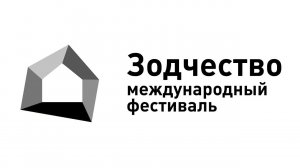 Зодчество
международный
фестиваль